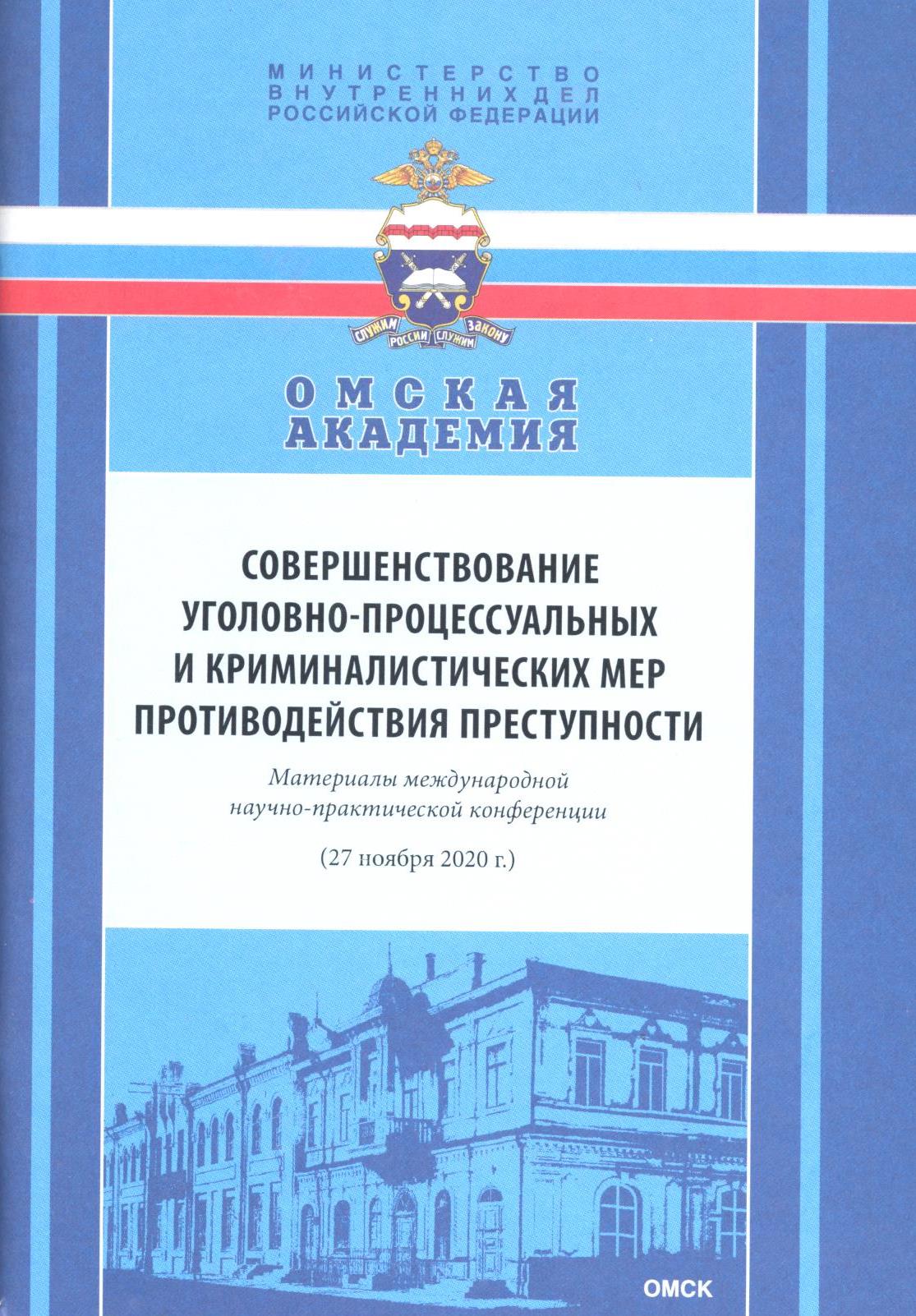 МИНИСТЕРСТВО
ВНУТРЕННИХ ДЕЛ
РОССИЙСКОЙ ФЕДЕРАЦИИ

СЛУЖИМ РОССИИ СЛУЖИМ ЗАКОНУ

ОМСКАЯ
АКАДЕМИЯ

СОВЕРШЕНСТВОВАНИЕ
УГОЛОВНО-ПРОЦЕССУАЛЬНЫХ
И КРИМИНАЛИСТИЧЕСКИХ МЕР
ПРОТИВОДЕЙСТВИЯ ПРЕСТУПНОСТИ

Материалы международной
научно-практической конференции

(27 ноября 2020 г.)

ОМСК